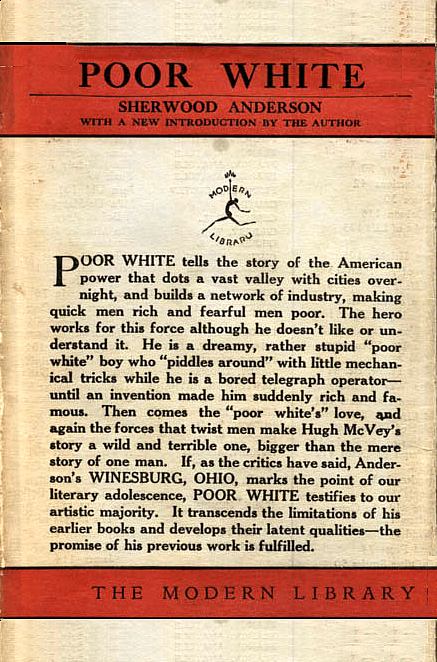 POOR WHITE

SHERWOOD ANDERSON

WITH A NEW INTRODUCTION BY THE AUTHOR

MODERN LIBRARY

POOR WHITE tells the story of the American power that dots a vast valley with cities overnight, and builds a network of industry, making quick men rich and fearful men poor. The hero works for this force although he doesn't like or understand it. He is a dreamy, rather stupid "poor white" boy who "piddles around" with little mechanical tricks while he is a bored telegraph operator—until an invention made him suddenly rich and famous. Then comes the "poor white's" love, and again the forces that twist men make Hugh McVey's story a wild and terrible one, bigger than the mere story of one man. If, as the critics have said, Anderson's WINESBURG, OHIO, marks the point of our literary adolescence, POOR WHITE testifies to our artistic majority. It transcends the limitations of his earlier books and develops their latent qualities—the promise of his previous work is fulfilled.

THE MODERN LIBRARY